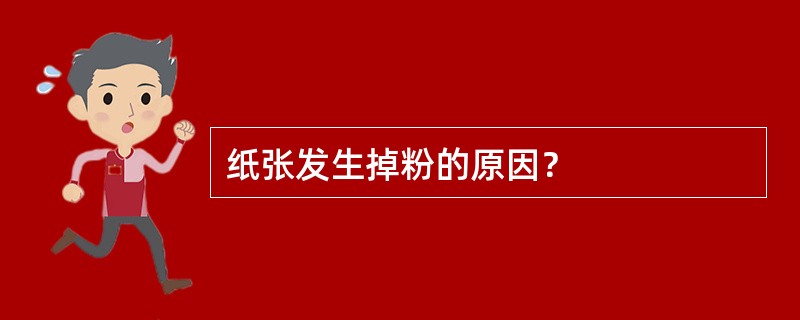 纸张发生掉粉的原因?